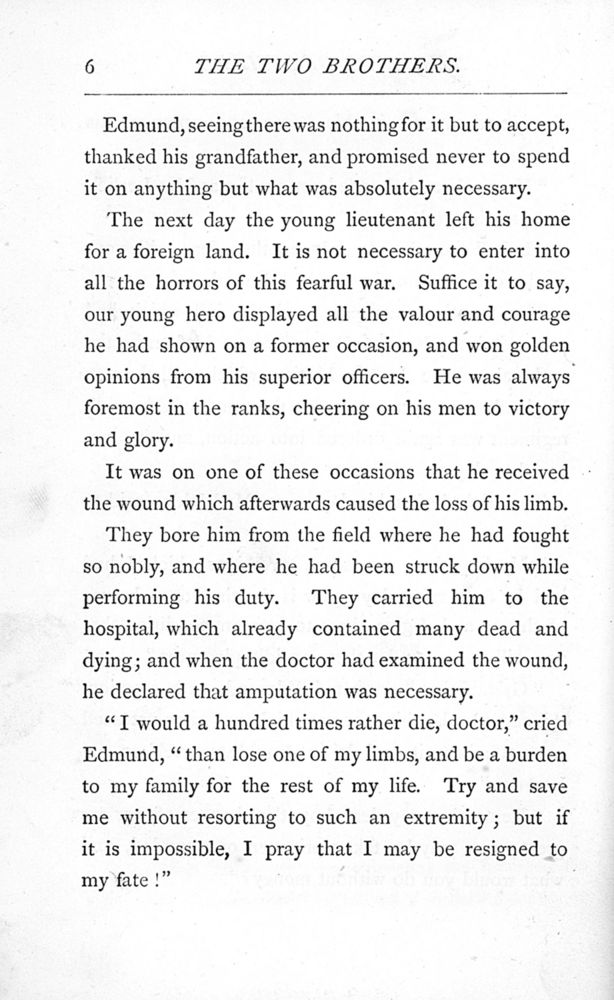 6 THE TWO BROTHERS.

Edmund, seeing there was nothing for it but to accept, thanked his grandfather, and promised never to spend it on anything but what was absolutely necessary.

The next day the young lieutenant left his home for a foreign land. It is not necessary to enter into all the horrors of this fearful war. Suffice it to say, our young hero displayed all the valour and courage he had shown on a former occasion, and won golden opinions from his superior officers. He was always foremost in the ranks, cheering on his men to victory and glory.

It was on one of these occasions that he received the wound which afterwards caused the loss of his limb.

They bore him from the field where he had fought so nobly, and where he had been struck down while performing his duty. They carried him to the hospital, which already contained many dead and dying; and when the doctor had examined the wound, he declared that amputation was necessary.

"I would a hundred times rather die, doctor," cried Edmund, "than lose one of my limbs, and be a burden to my family for the rest of my life. Try and save me without resorting to such an extremity; but if it is impossible, I pray that I may be resigned to my fate!"